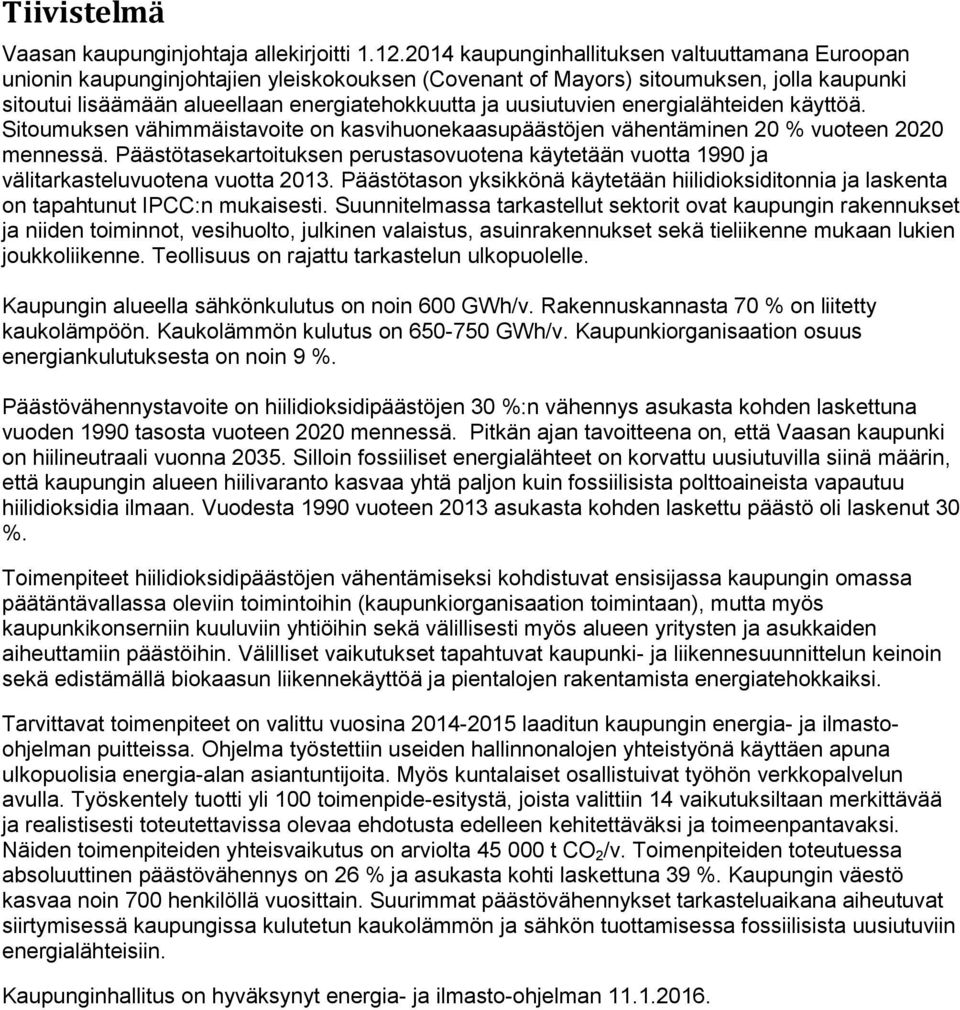 Tiivistelmä

Vaasan kaupunginjohtaja allekirjoitti 1.12.2014 kaupunginhallituksen valtuuttamana Euroopan unionin kaupunginjohtajien yleiskokouksen (Covenant of Mayors) sitoumuksen, jolla kaupunki sitoutui lisäämään alueellaan energiatehokkuutta ja uusiutuvien energialähteiden käyttöä. Sitoumuksen vähimmäistavoite on kasvihuonekaasupäästöjen vähentäminen 20 % vuoteen 2020 mennessä. Päästötasekartoituksen perustasovuotena käytetään vuotta 1990 ja välitarkasteluvuotena vuotta 2013. Päästötason yksikkönä käytetään hiilidioksiditonnia ja laskenta on tapahtunut IPCC:n mukaisesti. Suunnitelmassa tarkastellut sektorit ovat kaupungin rakennukset ja niiden toiminnot, vesihuolto, julkinen valaistus, asuinrakennukset sekä tieliikenne mukaan lukien joukkoliikenne. Teollisuus on rajattu tarkastelun ulkopuolelle.

Kaupungin alueella sähkönkulutus on noin 600 GWh/v. Rakennuskannasta 70 % on liitetty kaukolämpöön. Kaukolämmön kulutus on 650-750 GWh/v. Kaupunkiorganisaation osuus energiankulutuksesta on noin 9 %.

Päästövähennystavoite on hiilidioksidipäästöjen 30 %:n vähennys asukasta kohden laskettuna vuoden 1990 tasosta vuoteen 2020 mennessä. Pitkän ajan tavoitteena on, että Vaasan kaupunki on hiilineutraali vuonna 2035. Silloin fossiiliset energialähteet on korvattu uusiutuvilla siinä määrin, että kaupungin alueen hiilivaranto kasvaa yhtä paljon kuin fossiilisista polttoaineista vapautuu hiilidioksidia ilmaan. Vuodesta 1990 vuoteen 2013 asukasta kohden laskettu päästö oli laskenut 30 %.

Toimenpiteet hiilidioksidipäästöjen vähentämiseksi kohdistuvat ensisijassa kaupungin omassa päätäntävallassa oleviin toimintoihin (kaupunkiorganisaation toimintaan), mutta myös kaupunkikonserniin kuuluviin yhtiöihin sekä välillisesti myös alueen yritysten ja asukkaiden aiheuttamiin päästöihin. Välilliset vaikutukset tapahtuvat kaupunki- ja liikennesuunnittelun keinoin sekä edistämällä biokaasun liikennekäyttöä ja pientalojen rakentamista energiatehokkaiksi.

Tarvittavat toimenpiteet on valittu vuosina 2014-2015 laaditun kaupungin energia- ja ilmasto-ohjelman puitteissa. Ohjelma työstettiin useiden hallinnonalojen yhteistyönä käyttäen apuna ulkopuolisia energia-alan asiantuntijoita. Myös kuntalaiset osallistuivat työhön verkkopalvelun avulla. Työskentely tuotti yli 100 toimenpide-esitystä, joista valittiin 14 vaikutuksiltaan merkittävää ja realistisesti toteutettavissa olevaa ehdotusta edelleen kehitettäväksi ja toimeenpantavaksi. Näiden toimenpiteiden yhteisvaikutus on arviolta 45 000 t $CO_2$/v. Toimenpiteiden toteutuessa absoluuttinen päästövähennys on 26 % ja asukasta kohti laskettuna 39 %. Kaupungin väestö kasvaa noin 700 henkilöllä vuosittain. Suurimmat päästövähennykset tarkasteluaikana aiheutuvat siirtymisessä kaupungissa kulutetun kaukolämmön ja sähkön tuottamisessa fossiilisista uusiutuviin energialähteisiin.

Kaupunginhallitus on hyväksynyt energia- ja ilmasto-ohjelman 11.1.2016.